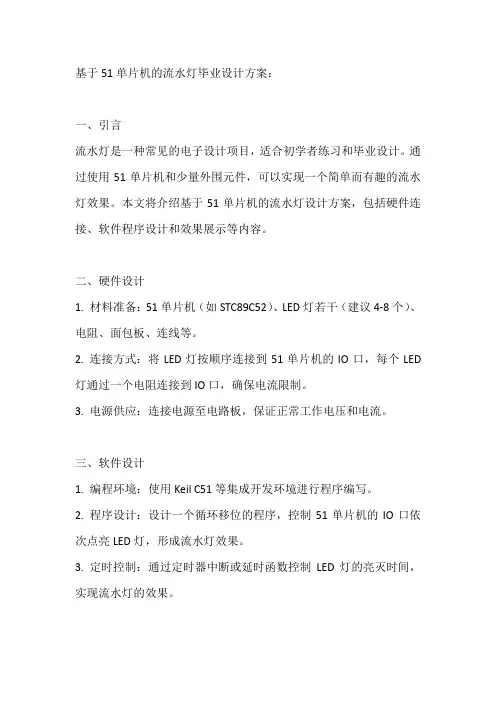 基于 51 单片机的流水灯毕业设计方案：

一、引言

流水灯是一种常见的电子设计项目，适合初学者练习和毕业设计。通过使用 51 单片机和少量外围元件，可以实现一个简单而有趣的流水灯效果。本文将介绍基于 51 单片机的流水灯设计方案，包括硬件连接、软件程序设计和效果展示等内容。

二、硬件设计

1. 材料准备：51 单片机（如 STC89C52）、LED 灯若干（建议 4-8 个）、电阻、面包板、连线等。

2. 连接方式：将 LED 灯按顺序连接到 51 单片机的 IO 口，每个 LED 灯通过一个电阻连接到 IO 口，确保电流限制。

3. 电源供应：连接电源至电路板，保证正常工作电压和电流。

三、软件设计

1. 编程环境：使用 Keil C51 等集成开发环境进行程序编写。

2. 程序设计：设计一个循环移位的程序，控制 51 单片机的 IO 口依次点亮 LED 灯，形成流水灯效果。

3. 定时控制：通过定时器中断或延时函数控制 LED 灯的亮灭时间，实现流水灯的效果。